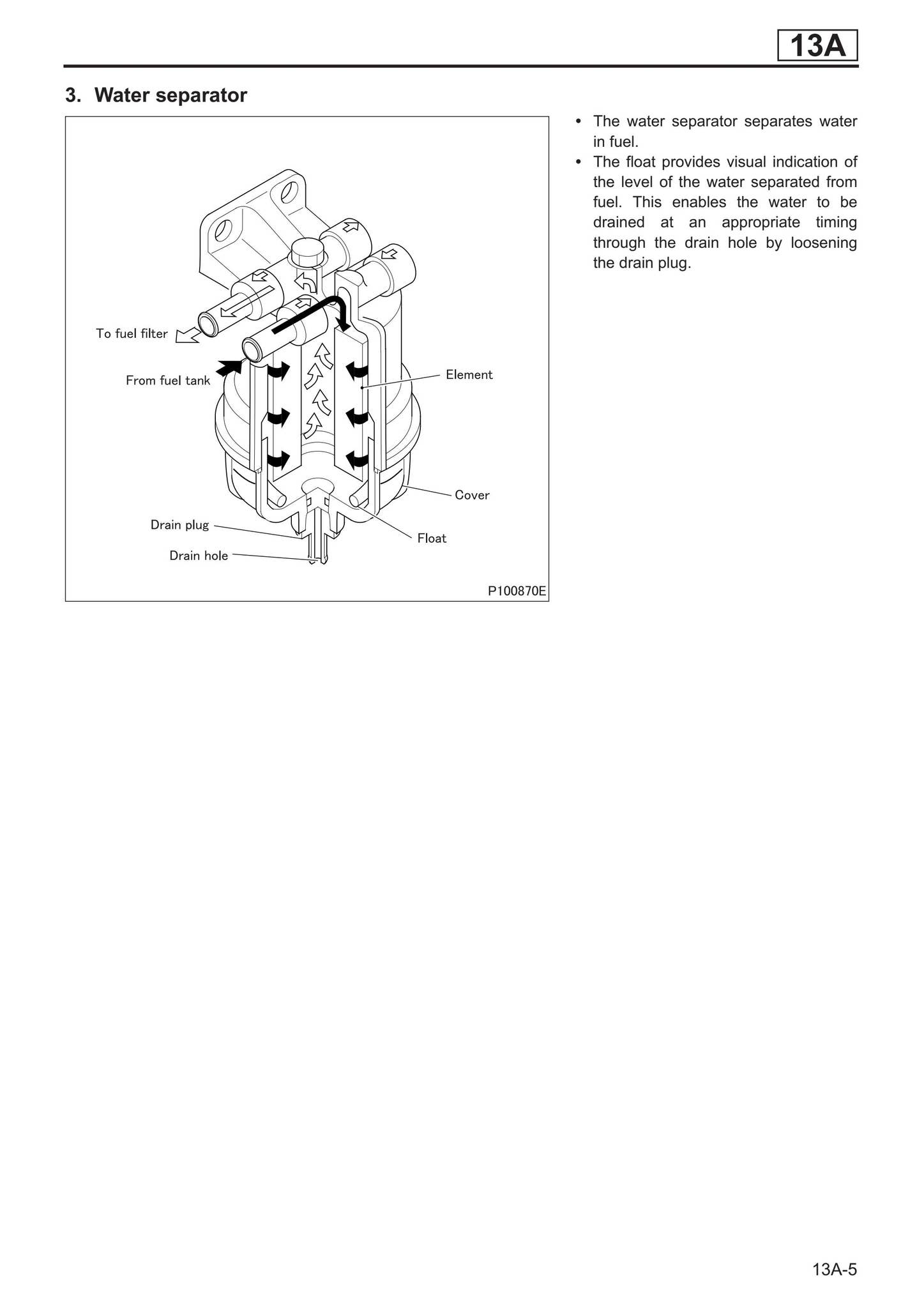 13A

3. Water separator

To fuel filter
From fuel tank
Element
Cover
Drain plug
Float
Drain hole
P100870E

• The water separator separates water in fuel.
• The float provides visual indication of the level of the water separated from fuel. This enables the water to be drained at an appropriate timing through the drain hole by loosening the drain plug.

13A-5